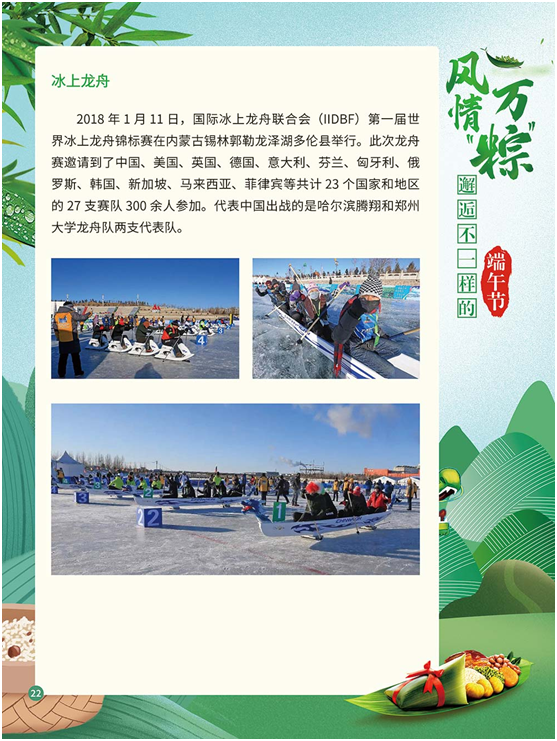 冰上龙舟

2018年1月11日，国际冰上龙舟联合会（IIDBF）第一届世界冰上龙舟锦标赛在内蒙古锡林郭勒龙泽湖多伦县举行。此次龙舟赛邀请到了中国、美国、英国、德国、意大利、芬兰、匈牙利、俄罗斯、韩国、新加坡、马来西亚、菲律宾等共计23个国家和地区的27支赛队300余人参加。代表中国出战的是哈尔滨腾翔和郑州大学龙舟队两支代表队。

风情万“粽”

邂逅不一样的

端午节

22